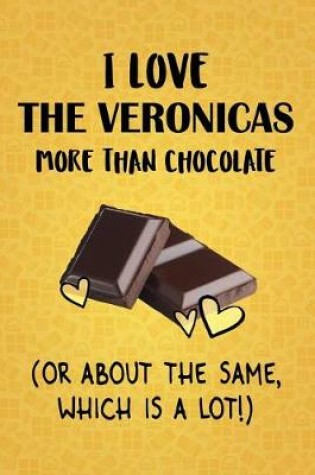 I LOVE
THE VERONICAS
MORE THAN CHOCOLATE

(OR ABOUT THE SAME, WHICH IS A LOT!)